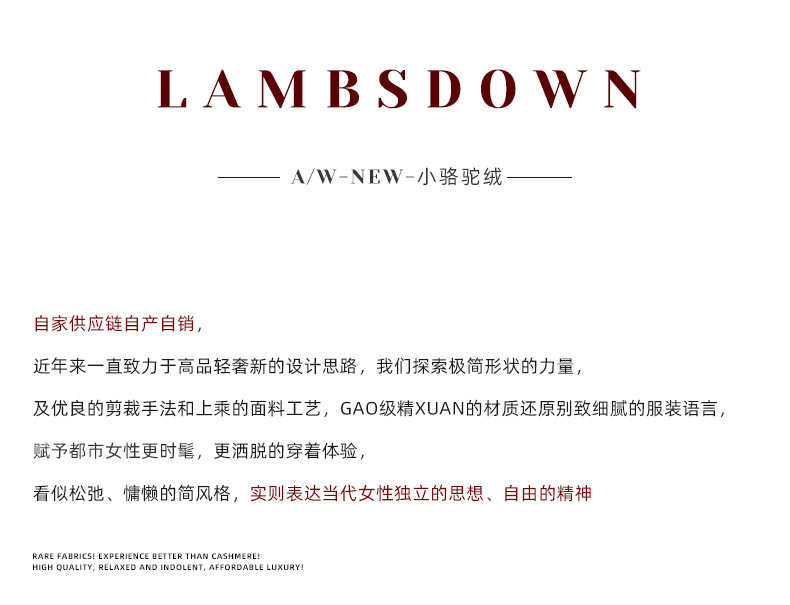 LAMBSDOWN

A/W-NEW-小骆驼绒

自家供应链自产自销，

近年来一直致力于高品轻奢新的设计思路，我们探索极简形状的力量，

及优良的剪裁手法和上乘的面料工艺，GAO级精XUAN的材质还原别致细腻的服装语言，

赋予都市女性更时髦，更洒脱的穿着体验，

看似松弛、慵懒的简风格，实则表达当代女性独立的思想、自由的精神

RARE FABRICS! EXPERIENCE BETTER THAN CASHMERE!
HIGH QUALITY, RELAXED AND INDOLENT, AFFORDABLE LUXURY!